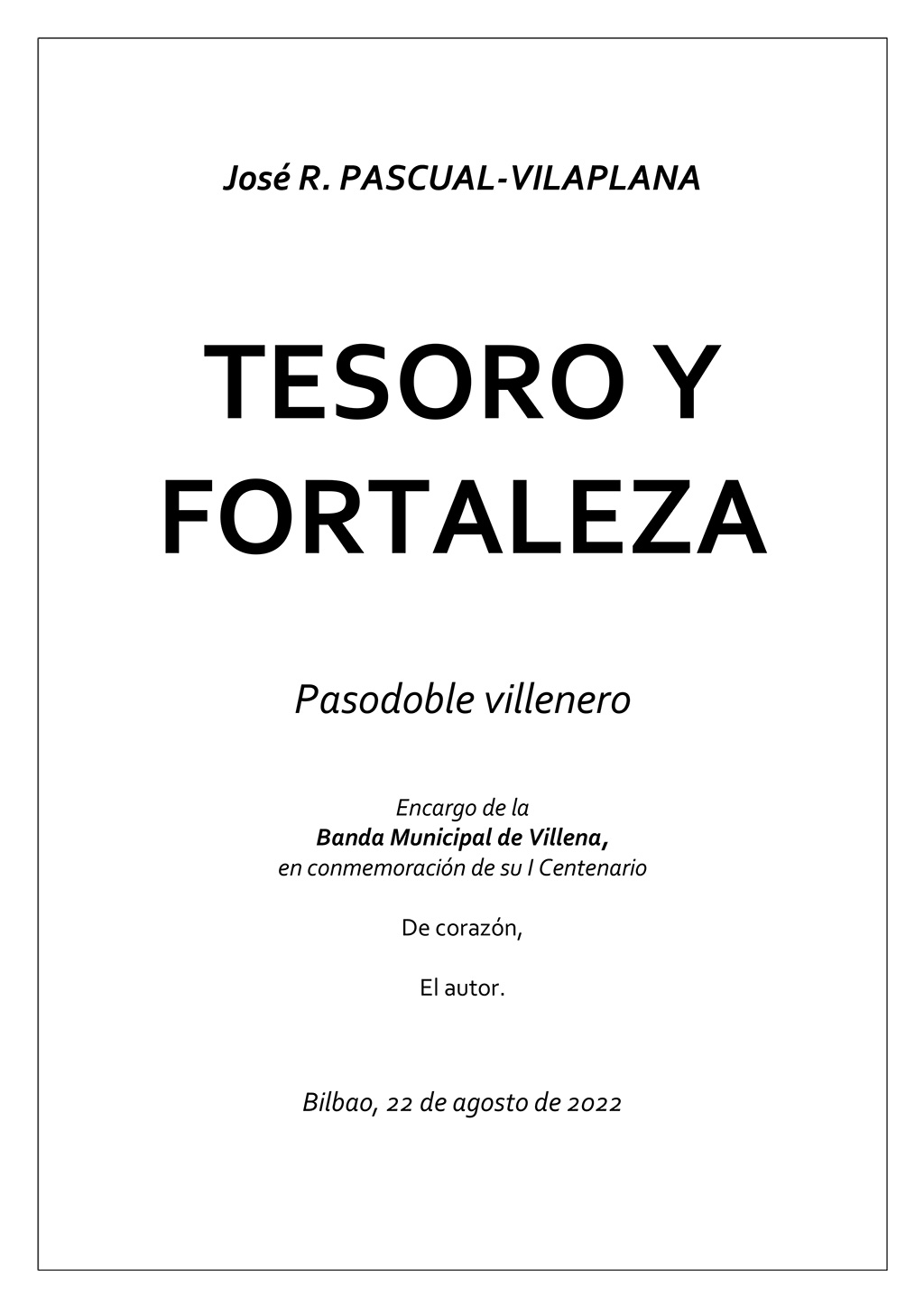 José R. PASCUAL-VILAPLANA

TESORO Y
FORTALEZA

Pasodoble villenero

Encargo de la
Banda Municipal de Villena,
en conmemoración de su I Centenario

De corazón,

El autor.

Bilbao, 22 de agosto de 2022